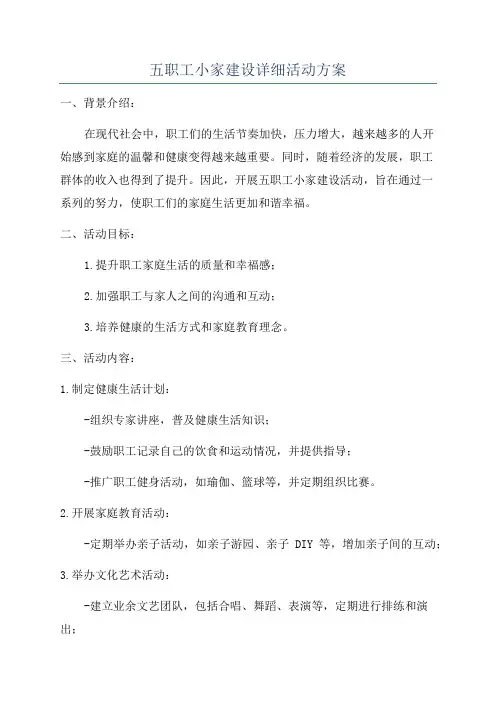 五职工小家建设详细活动方案

一、背景介绍:

在现代社会中，职工们的生活节奏加快，压力增大，越来越多的人开始感到家庭的温馨和健康变得越来越重要。同时，随着经济的发展，职工群体的收入也得到了提升。因此，开展五职工小家建设活动，旨在通过一系列的努力，使职工们的家庭生活更加和谐幸福。

二、活动目标:

1.提升职工家庭生活的质量和幸福感;

2.加强职工与家人之间的沟通和互动;

3.培养健康的生活方式和家庭教育理念。

三、活动内容:

1.制定健康生活计划:

-组织专家讲座，普及健康生活知识;

-鼓励职工记录自己的饮食和运动情况，并提供指导;

-推广职工健身活动，如瑜伽、篮球等，并定期组织比赛。

2.开展家庭教育活动:

-定期举办亲子活动，如亲子游园、亲子 DIY 等，增加亲子间的互动;

3.举办文化艺术活动:

-建立业余文艺团队，包括合唱、舞蹈、表演等，定期进行排练和演出;